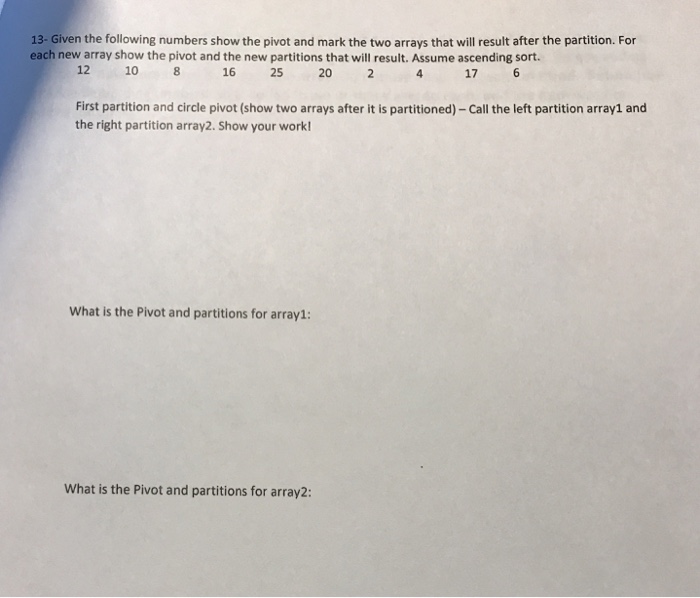 13- Given the following numbers show the pivot and mark the two arrays that will result after the partition. For each new array show the pivot and the new partitions that will result. Assume ascending sort.

12 10 8 16 25 20 2 4 17 6

First partition and circle pivot (show two arrays after it is partitioned) – Call the left partition array1 and the right partition array2. Show your work!

What is the Pivot and partitions for array1:

What is the Pivot and partitions for array2: